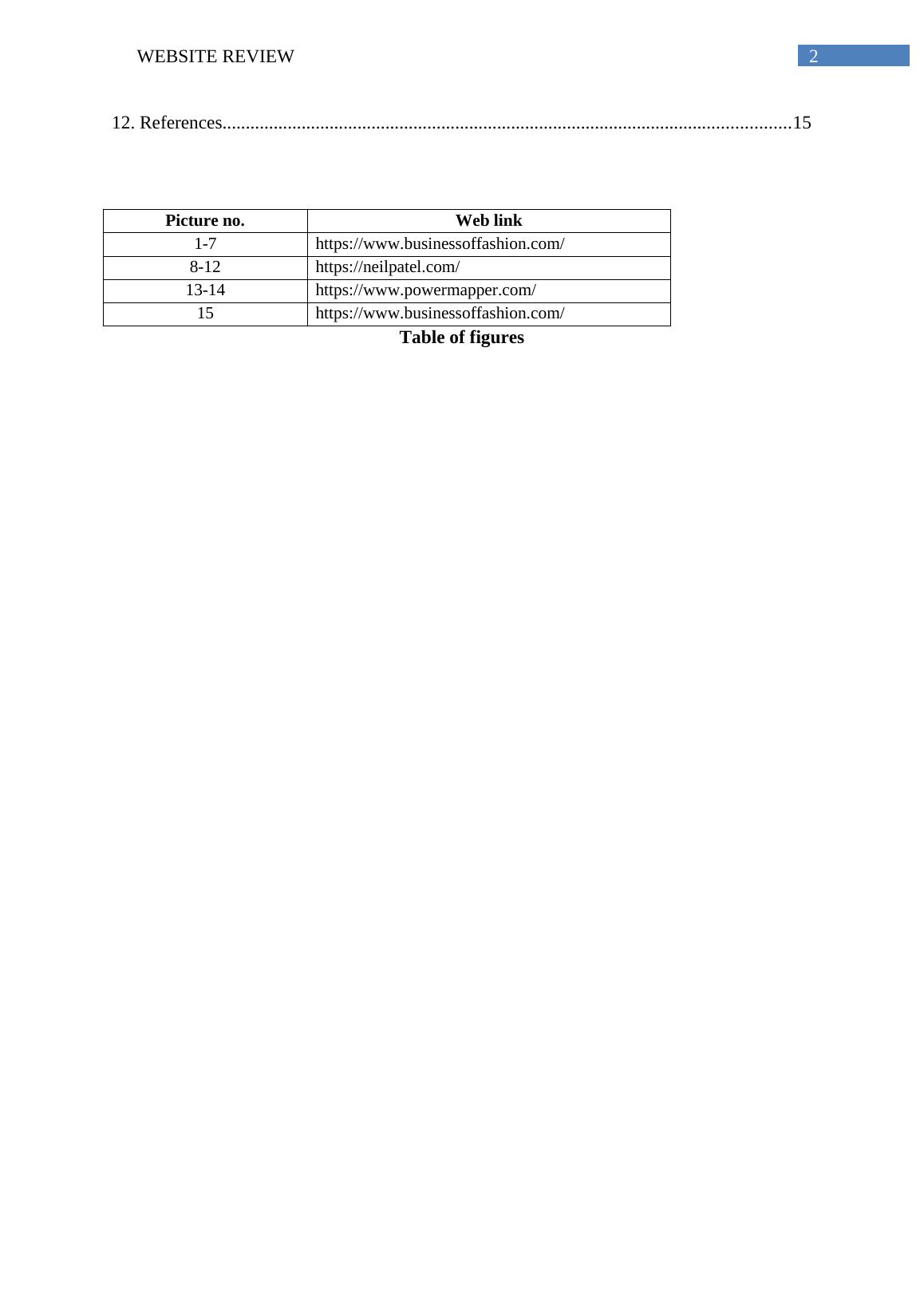 WEBSITE REVIEW 2

12. References 15

| Picture no. | Web link |
|---|---|
| 1-7 | https://www.businessoffashion.com/ |
| 8-12 | https://neilpatel.com/ |
| 13-14 | https://www.powermapper.com/ |
| 15 | https://www.businessoffashion.com/ |

Table of figures